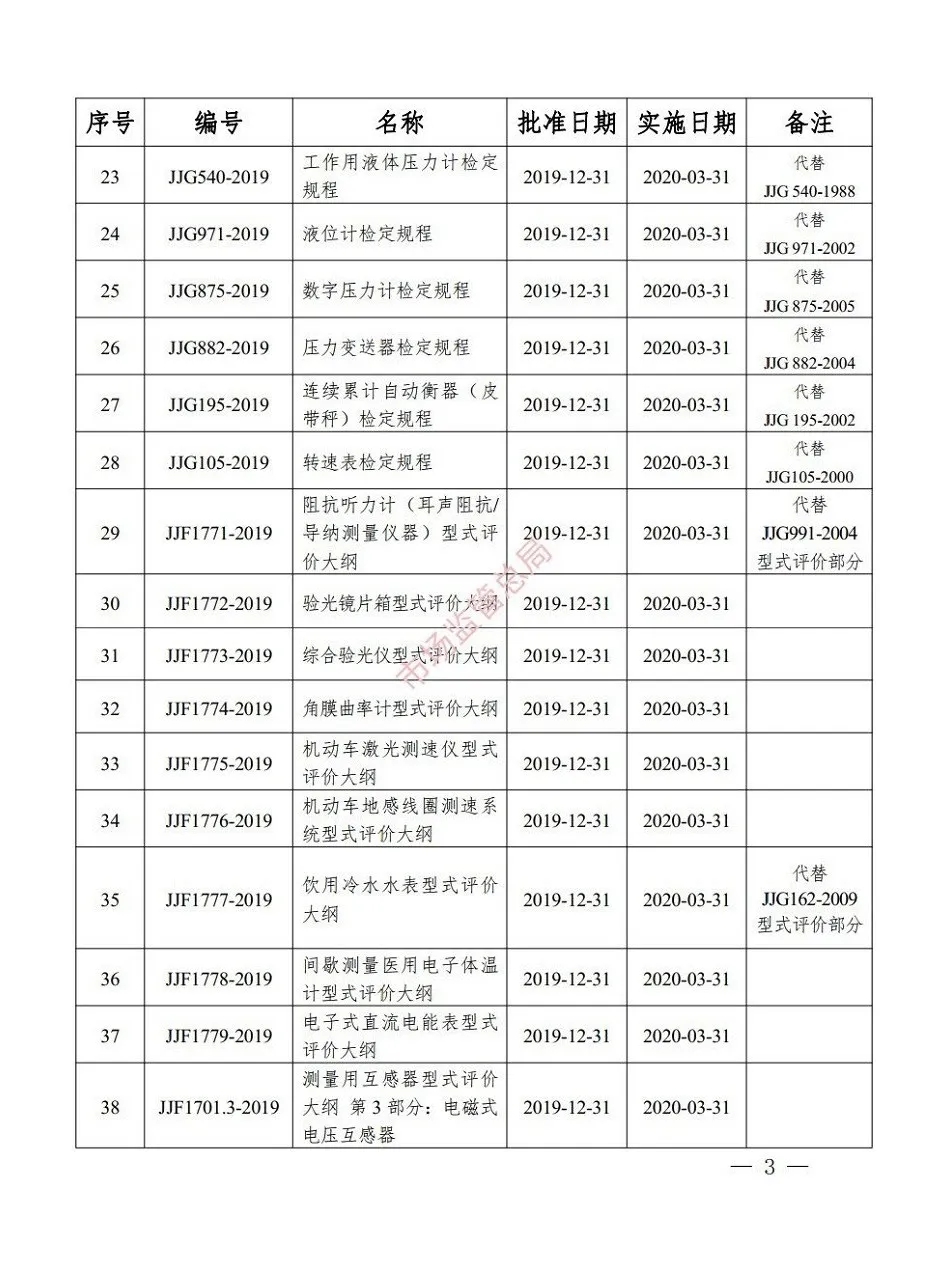 | 序号 | 编号 | 名称 | 批准日期 | 实施日期 | 备注 |
|---|---|---|---|---|---|
| 23 | JJG540-2019 | 工作用液体压力计检定规程 | 2019-12-31 | 2020-03-31 | 代替 JJG 540-1988 |
| 24 | JJG971-2019 | 液位计检定规程 | 2019-12-31 | 2020-03-31 | 代替 JJG 971-2002 |
| 25 | JJG875-2019 | 数字压力计检定规程 | 2019-12-31 | 2020-03-31 | 代替 JJG 875-2005 |
| 26 | JJG882-2019 | 压力变送器检定规程 | 2019-12-31 | 2020-03-31 | 代替 JJG 882-2004 |
| 27 | JJG195-2019 | 连续累计自动衡器（皮带秤）检定规程 | 2019-12-31 | 2020-03-31 | 代替 JJG 195-2002 |
| 28 | JJG105-2019 | 转速表检定规程 | 2019-12-31 | 2020-03-31 | 代替 JJG105-2000 |
| 29 | JJF1771-2019 | 阻抗听力计（耳声阻抗/导纳测量仪器）型式评价大纲 | 2019-12-31 | 2020-03-31 | 代替 JJG991-2004 型式评价部分 |
| 30 | JJF1772-2019 | 验光镜片箱型式评价大纲 | 2019-12-31 | 2020-03-31 | |
| 31 | JJF1773-2019 | 综合验光仪型式评价大纲 | 2019-12-31 | 2020-03-31 | |
| 32 | JJF1774-2019 | 角膜曲率计型式评价大纲 | 2019-12-31 | 2020-03-31 | |
| 33 | JJF1775-2019 | 机动车激光测速仪型式评价大纲 | 2019-12-31 | 2020-03-31 | |
| 34 | JJF1776-2019 | 机动车地感线圈测速系统型式评价大纲 | 2019-12-31 | 2020-03-31 | |
| 35 | JJF1777-2019 | 饮用冷水水表型式评价大纲 | 2019-12-31 | 2020-03-31 | 代替 JJG162-2009 型式评价部分 |
| 36 | JJF1778-2019 | 间歇测量医用电子体温计型式评价大纲 | 2019-12-31 | 2020-03-31 | |
| 37 | JJF1779-2019 | 电子式直流电能表型式评价大纲 | 2019-12-31 | 2020-03-31 | |
| 38 | JJF1701.3-2019 | 测量用互感器型式评价大纲 第3部分：电磁式电压互感器 | 2019-12-31 | 2020-03-31 | |

市场监管总局

— 3 —